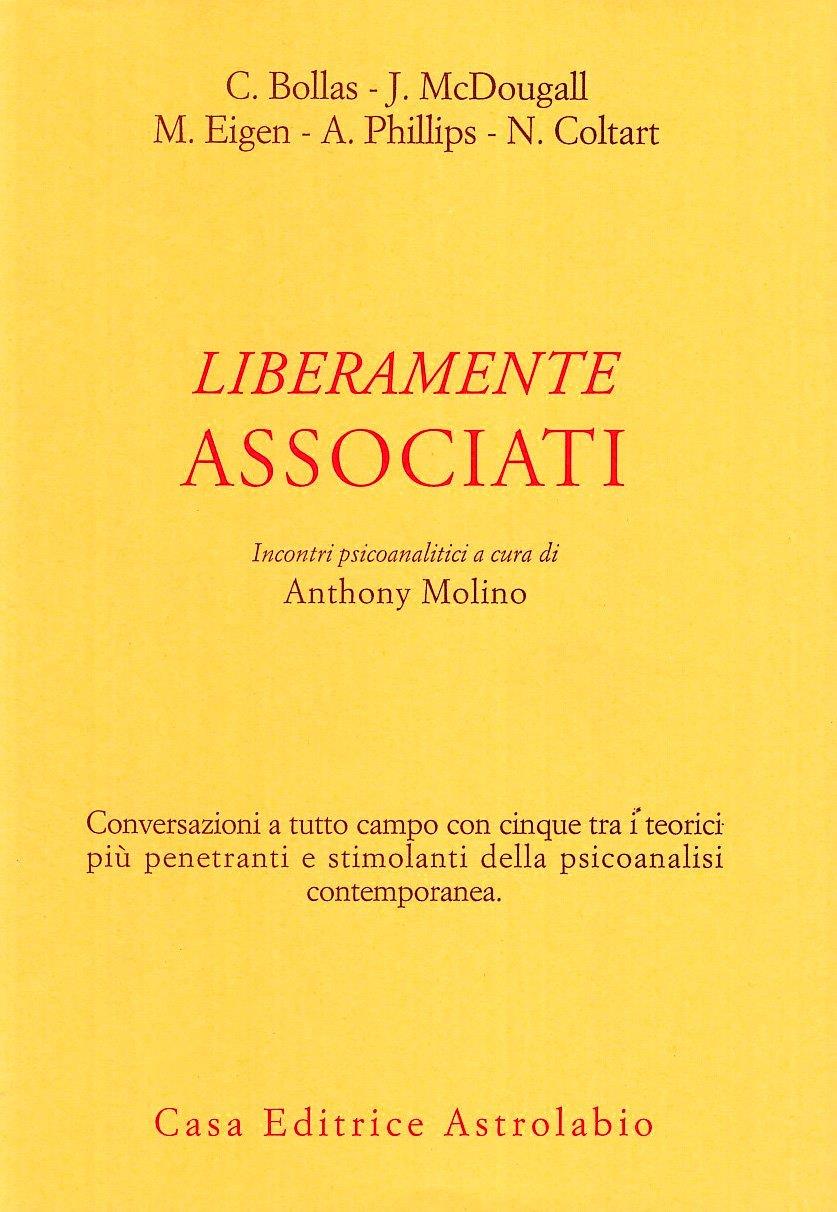 C. Bollas - J. McDougall
M. Eigen - A. Phillips - N. Coltart

LIBERAMENTE
ASSOCIATI

Incontri psicoanalitici a cura di
Anthony Molino

Conversazioni a tutto campo con cinque tra i teorici più penetranti e stimolanti della psicoanalisi contemporanea.

Casa Editrice Astrolabio